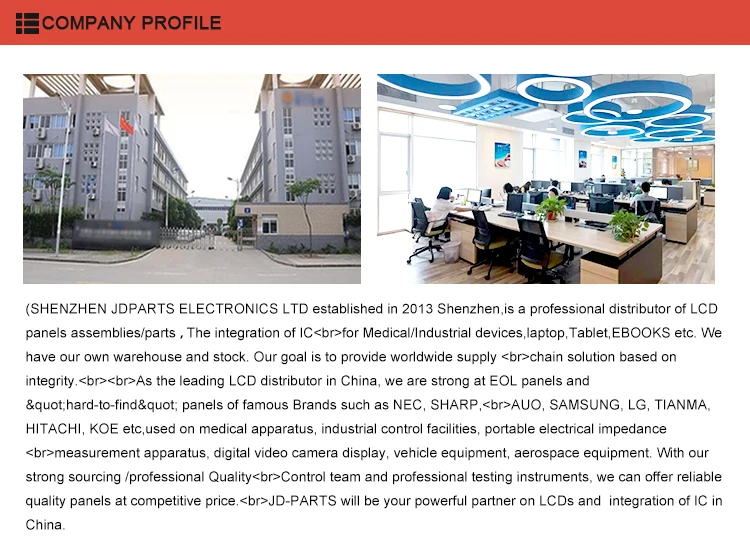 COMPANY PROFILE

(SHENZHEN JDPARTS ELECTRONICS LTD established in 2013 Shenzhen,is a professional distributor of LCD panels assemblies/parts , The integration of IC<br>for Medical/Industrial devices,laptop,Tablet,EBOOKS etc. We have our own warehouse and stock. Our goal is to provide worldwide supply <br>chain solution based on integrity.<br><br>As the leading LCD distributor in China, we are strong at EOL panels and &quot;hard-to-find&quot; panels of famous Brands such as NEC, SHARP,<br>AUO, SAMSUNG, LG, TIANMA, HITACHI, KOE etc,used on medical apparatus, industrial control facilities, portable electrical impedance <br>measurement apparatus, digital video camera display, vehicle equipment, aerospace equipment. With our strong sourcing /professional Quality<br>Control team and professional testing instruments, we can offer reliable quality panels at competitive price.<br>JD-PARTS will be your powerful partner on LCDs and integration of IC in China.